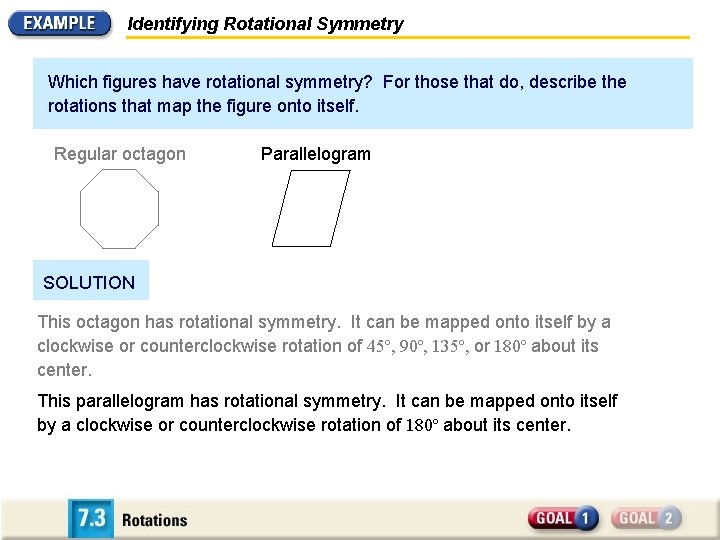 EXAMPLE Identifying Rotational Symmetry

Which figures have rotational symmetry? For those that do, describe the rotations that map the figure onto itself.

Regular octagon

Parallelogram

SOLUTION

This octagon has rotational symmetry. It can be mapped onto itself by a clockwise or counterclockwise rotation of $45°$, $90°$, $135°$, or $180°$ about its center.

This parallelogram has rotational symmetry. It can be mapped onto itself by a clockwise or counterclockwise rotation of $180°$ about its center.

7.3 Rotations

GOAL 1 GOAL 2